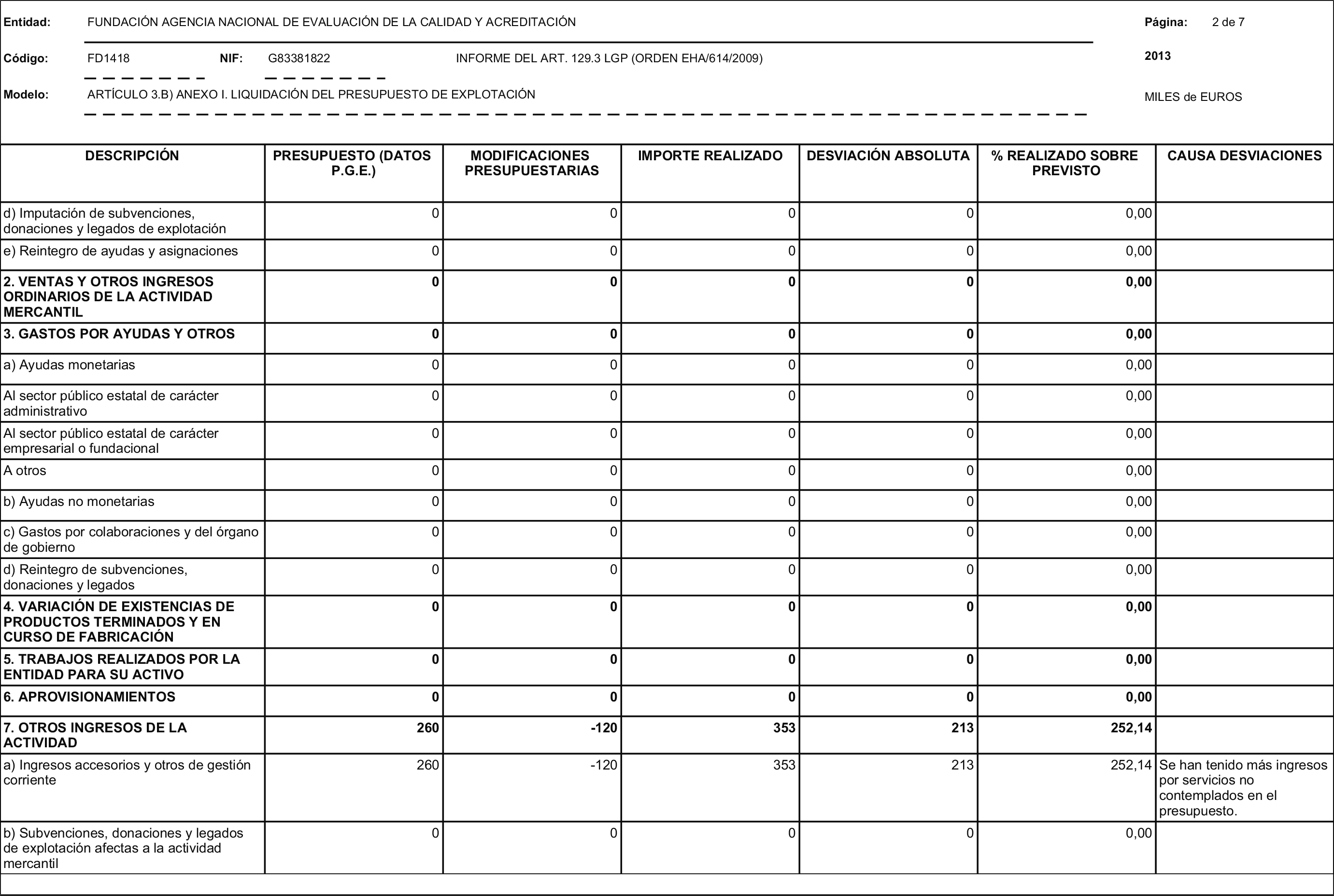 Entidad: FUNDACIÓN AGENCIA NACIONAL DE EVALUACIÓN DE LA CALIDAD Y ACREDITACIÓN

Página: 2 de 7

Código: FD1418 NIF: G83381822 INFORME DEL ART. 129.3 LGP (ORDEN EHA/614/2009)

2013

Modelo: ARTÍCULO 3.B) ANEXO I. LIQUIDACIÓN DEL PRESUPUESTO DE EXPLOTACIÓN

MILES de EUROS

| DESCRIPCIÓN | PRESUPUESTO (DATOS P.G.E.) | MODIFICACIONES PRESUPUESTARIAS | IMPORTE REALIZADO | DESVIACIÓN ABSOLUTA | % REALIZADO SOBRE PREVISTO | CAUSA DESVIACIONES |
|---|---|---|---|---|---|---|
| d) Imputación de subvenciones, donaciones y legados de explotación | 0 | 0 | 0 | 0 | 0,00 | |
| e) Reintegro de ayudas y asignaciones | 0 | 0 | 0 | 0 | 0,00 | |
| 2. VENTAS Y OTROS INGRESOS ORDINARIOS DE LA ACTIVIDAD MERCANTIL | 0 | 0 | 0 | 0 | 0,00 | |
| 3. GASTOS POR AYUDAS Y OTROS | 0 | 0 | 0 | 0 | 0,00 | |
| a) Ayudas monetarias | 0 | 0 | 0 | 0 | 0,00 | |
| Al sector público estatal de carácter administrativo | 0 | 0 | 0 | 0 | 0,00 | |
| Al sector público estatal de carácter empresarial o fundacional | 0 | 0 | 0 | 0 | 0,00 | |
| A otros | 0 | 0 | 0 | 0 | 0,00 | |
| b) Ayudas no monetarias | 0 | 0 | 0 | 0 | 0,00 | |
| c) Gastos por colaboraciones y del órgano de gobierno | 0 | 0 | 0 | 0 | 0,00 | |
| d) Reintegro de subvenciones, donaciones y legados | 0 | 0 | 0 | 0 | 0,00 | |
| 4. VARIACIÓN DE EXISTENCIAS DE PRODUCTOS TERMINADOS Y EN CURSO DE FABRICACIÓN | 0 | 0 | 0 | 0 | 0,00 | |
| 5. TRABAJOS REALIZADOS POR LA ENTIDAD PARA SU ACTIVO | 0 | 0 | 0 | 0 | 0,00 | |
| 6. APROVISIONAMIENTOS | 0 | 0 | 0 | 0 | 0,00 | |
| 7. OTROS INGRESOS DE LA ACTIVIDAD | 260 | -120 | 353 | 213 | 252,14 | |
| a) Ingresos accesorios y otros de gestión corriente | 260 | -120 | 353 | 213 | 252,14 | Se han tenido más ingresos por servicios no contemplados en el presupuesto. |
| b) Subvenciones, donaciones y legados de explotación afectas a la actividad mercantil | 0 | 0 | 0 | 0 | 0,00 | |